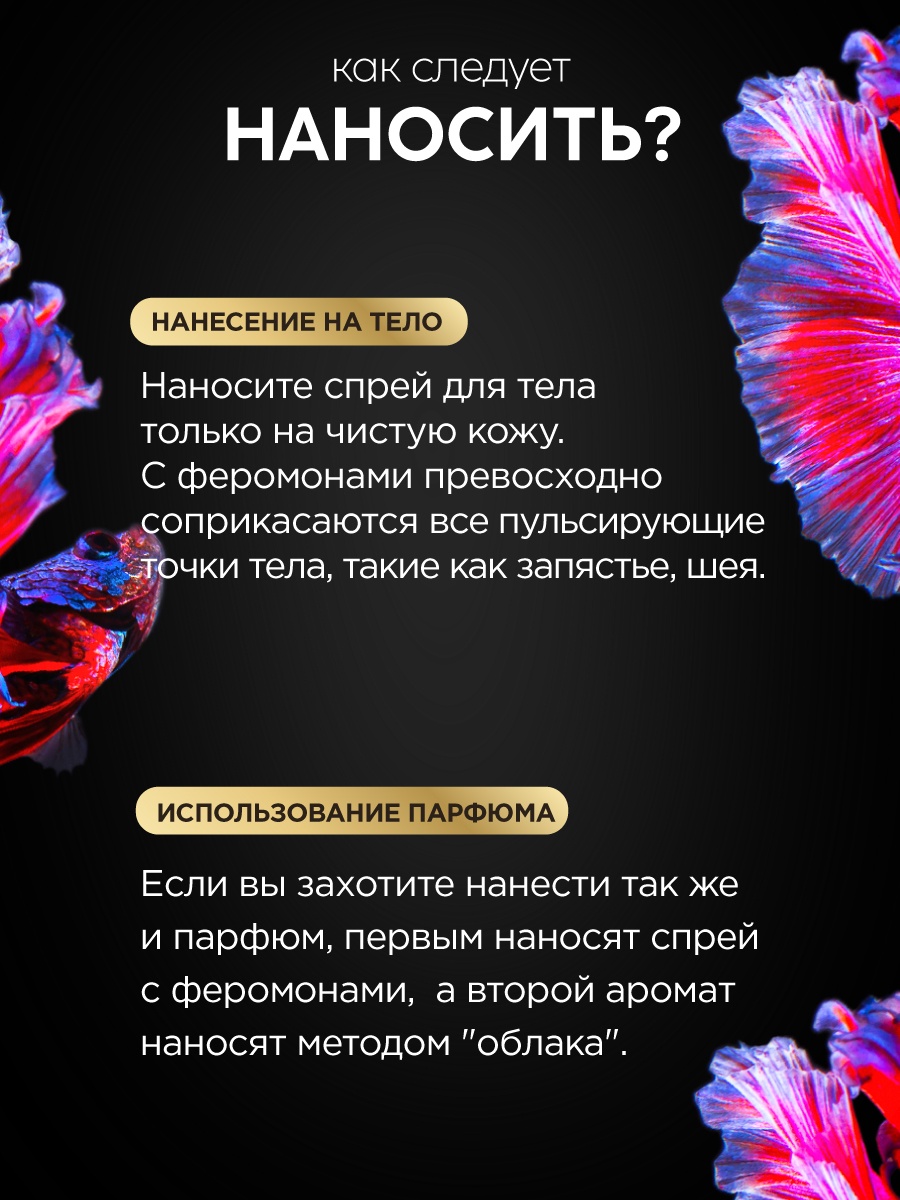 как следует
НАНОСИТЬ?

НАНЕСЕНИЕ НА ТЕЛО

Наносите спрей для тела только на чистую кожу. С феромонами превосходно соприкасаются все пульсирующие точки тела, такие как запястье, шея.

ИСПОЛЬЗОВАНИЕ ПАРФЮМА

Если вы захотите нанести так же и парфюм, первым наносят спрей с феромонами, а второй аромат наносят методом "облака".